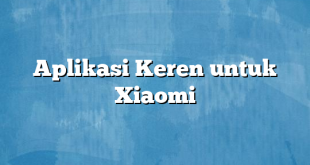 Aplikasi Keren untuk Xiaomi